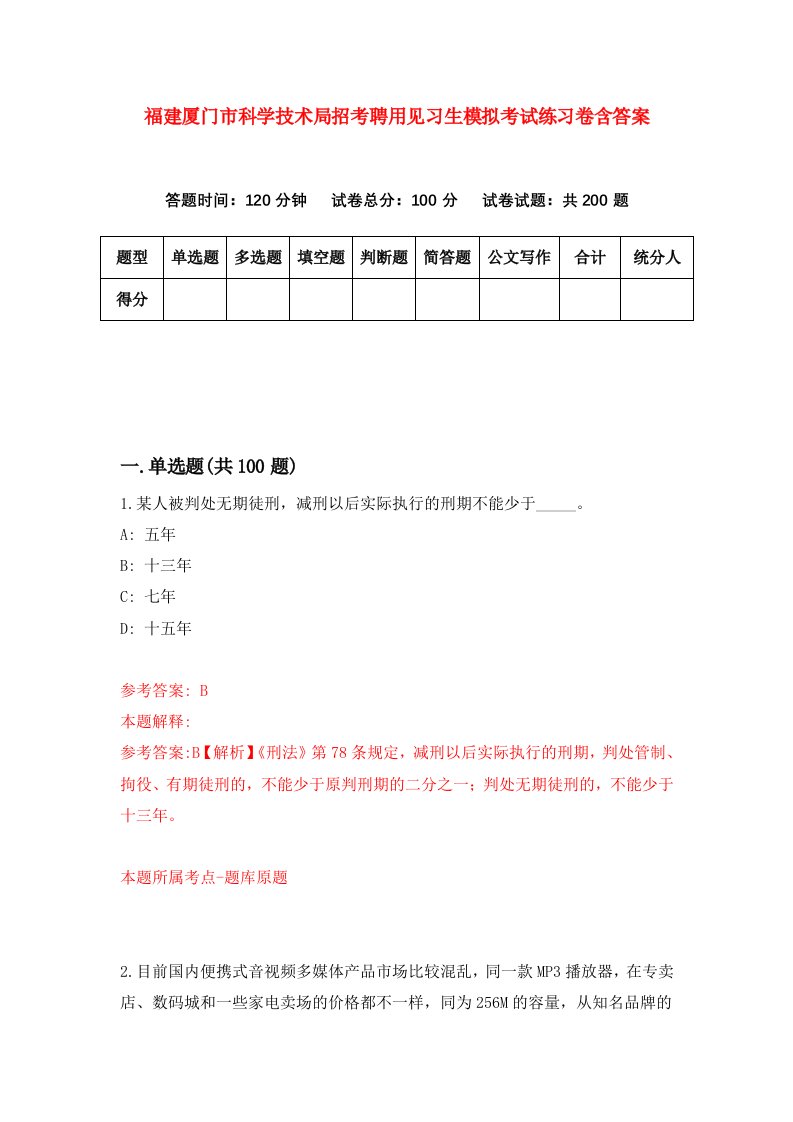 福建厦门市科学技术局招考聘用见习生模拟考试练习卷含答案

答题时间：120 分钟　试卷总分：100 分　试卷试题：共 200 题

| 题型 | 单选题 | 多选题 | 填空题 | 判断题 | 简答题 | 公文写作 | 合计 | 统分人 |
|---|---|---|---|---|---|---|---|---|
| 得分 | | | | | | | | |

一.单选题(共 100 题)

1.某人被判处无期徒刑，减刑以后实际执行的刑期不能少于_____。

A: 五年

B: 十三年

C: 七年

D: 十五年

参考答案: B

本题解释:

参考答案:B【解析】《刑法》第 78 条规定，减刑以后实际执行的刑期，判处管制、拘役、有期徒刑的，不能少于原判刑期的二分之一；判处无期徒刑的，不能少于十三年。

本题所属考点-题库原题

2.目前国内便携式音视频多媒体产品市场比较混乱，同一款 MP3 播放器，在专卖店、数码城和一些家电卖场的价格都不一样，同为 256M 的容量，从知名品牌的